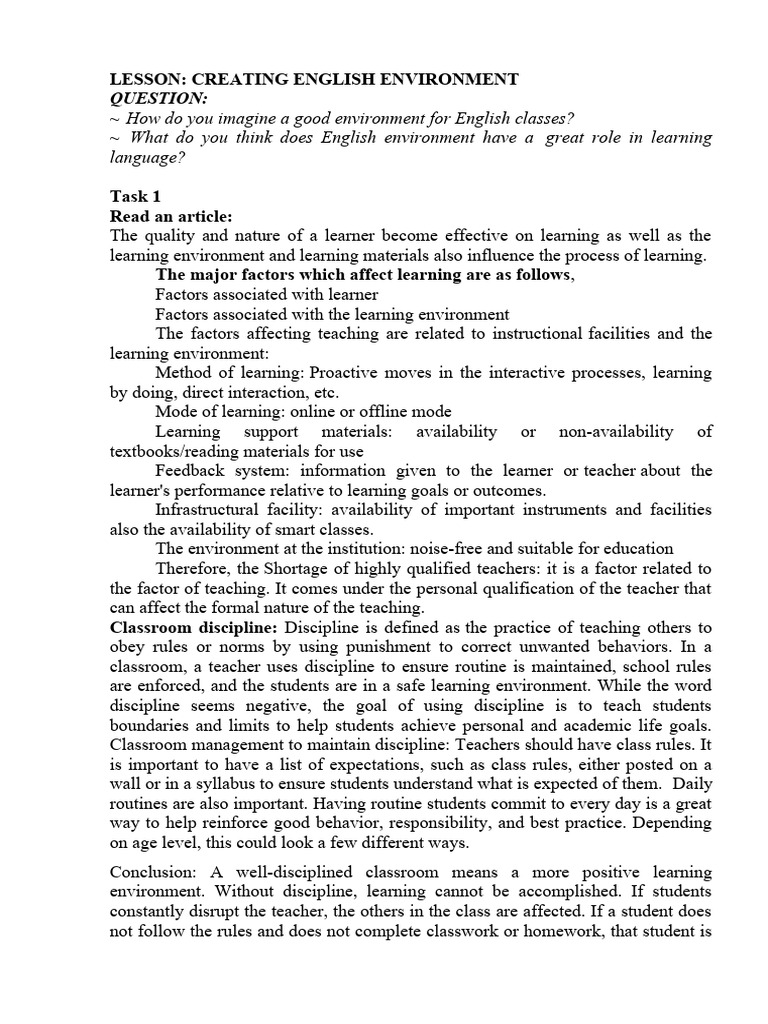 LESSON: CREATING ENGLISH ENVIRONMENT
QUESTION:
~ How do you imagine a good environment for English classes?
~ What do you think does English environment have a great role in learning language?

Task 1
Read an article:
The quality and nature of a learner become effective on learning as well as the learning environment and learning materials also influence the process of learning.

The major factors which affect learning are as follows,

Factors associated with learner

Factors associated with the learning environment

The factors affecting teaching are related to instructional facilities and the learning environment:

Method of learning: Proactive moves in the interactive processes, learning by doing, direct interaction, etc.

Mode of learning: online or offline mode

Learning support materials: availability or non-availability of textbooks/reading materials for use

Feedback system: information given to the learner or teacher about the learner's performance relative to learning goals or outcomes.

Infrastructural facility: availability of important instruments and facilities also the availability of smart classes.

The environment at the institution: noise-free and suitable for education

Therefore, the Shortage of highly qualified teachers: it is a factor related to the factor of teaching. It comes under the personal qualification of the teacher that can affect the formal nature of the teaching.

Classroom discipline: Discipline is defined as the practice of teaching others to obey rules or norms by using punishment to correct unwanted behaviors. In a classroom, a teacher uses discipline to ensure routine is maintained, school rules are enforced, and the students are in a safe learning environment. While the word discipline seems negative, the goal of using discipline is to teach students boundaries and limits to help students achieve personal and academic life goals. Classroom management to maintain discipline: Teachers should have class rules. It is important to have a list of expectations, such as class rules, either posted on a wall or in a syllabus to ensure students understand what is expected of them. Daily routines are also important. Having routine students commit to every day is a great way to help reinforce good behavior, responsibility, and best practice. Depending on age level, this could look a few different ways.

Conclusion: A well-disciplined classroom means a more positive learning environment. Without discipline, learning cannot be accomplished. If students constantly disrupt the teacher, the others in the class are affected. If a student does not follow the rules and does not complete classwork or homework, that student is